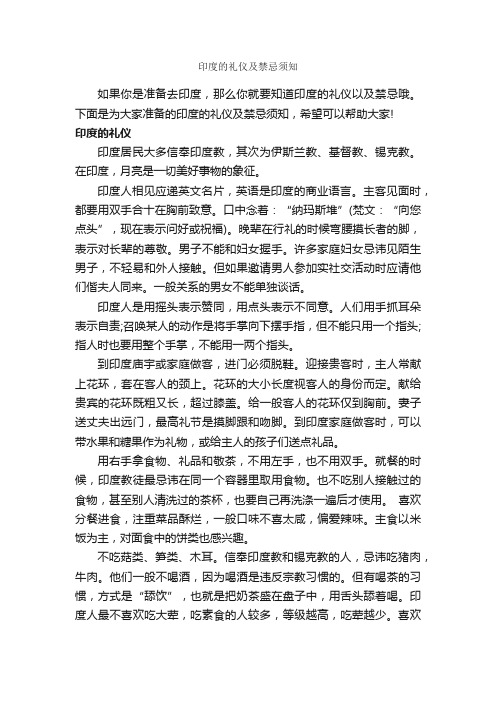 印度的礼仪及禁忌须知

如果你是准备去印度，那么你就要知道印度的礼仪以及禁忌哦。下面是为大家准备的印度的礼仪及禁忌须知，希望可以帮助大家!

印度的礼仪

印度居民大多信奉印度教，其次为伊斯兰教、基督教、锡克教。在印度，月亮是一切美好事物的象征。

印度人相见应递英文名片，英语是印度的商业语言。主客见面时，都要用双手合十在胸前致意。口中念着：“纳玛斯堆”(梵文：“向您点头”，现在表示问好或祝福)。晚辈在行礼的时候弯腰摸长者的脚，表示对长辈的尊敬。男子不能和妇女握手。许多家庭妇女忌讳见陌生男子，不轻易和外人接触。但如果邀请男人参加实社交活动时应请他们偕夫人同来。一般关系的男女不能单独谈话。

印度人是用摇头表示赞同，用点头表示不同意。人们用手抓耳朵表示自责;召唤某人的动作是将手掌向下摆手指，但不能只用一个指头;指人时也要用整个手掌，不能用一两个指头。

到印度庙宇或家庭做客，进门必须脱鞋。迎接贵客时，主人常献上花环，套在客人的颈上。花环的大小长度视客人的身份而定。献给贵宾的花环既粗又长，超过膝盖。给一般客人的花环仅到胸前。妻子送丈夫出远门，最高礼节是摸脚跟和吻脚。到印度家庭做客时，可以带水果和糖果作为礼物，或给主人的孩子们送点礼品。

用右手拿食物、礼品和敬茶，不用左手，也不用双手。就餐的时候，印度教徒最忌讳在同一个容器里取用食物。也不吃别人接触过的食物，甚至别人清洗过的茶杯，也要自己再洗涤一遍后才使用。 喜欢分餐进食，注重菜品酥烂，一般口味不喜太咸，偏爱辣味。主食以米饭为主，对面食中的饼类也感兴趣。

不吃菇类、笋类、木耳。信奉印度教和锡克教的人，忌讳吃猪肉，牛肉。他们一般不喝酒，因为喝酒是违反宗教习惯的。但有喝茶的习惯，方式是“舔饮”，也就是把奶茶盛在盘子中，用舌头舔着喝。印度人最不喜欢吃大荤，吃素食的人较多，等级越高，吃荤越少。喜欢